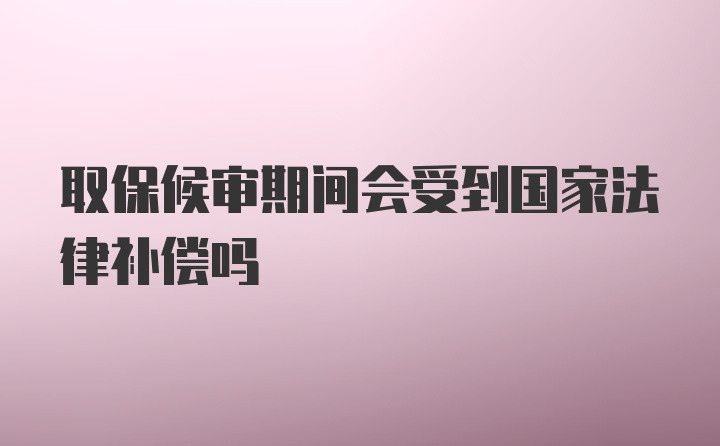 取保候审期间会受到国家法律补偿吗